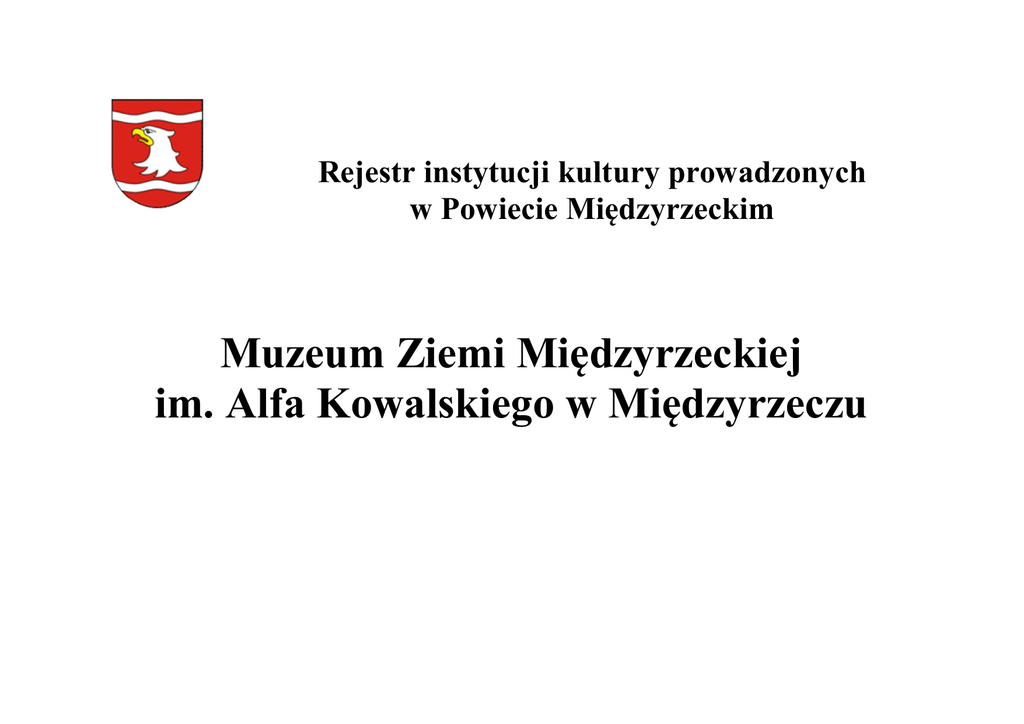 Rejestr instytucji kultury prowadzonych
w Powiecie Międzyrzeckim

Muzeum Ziemi Międzyrzeckiej
im. Alfa Kowalskiego w Międzyrzeczu